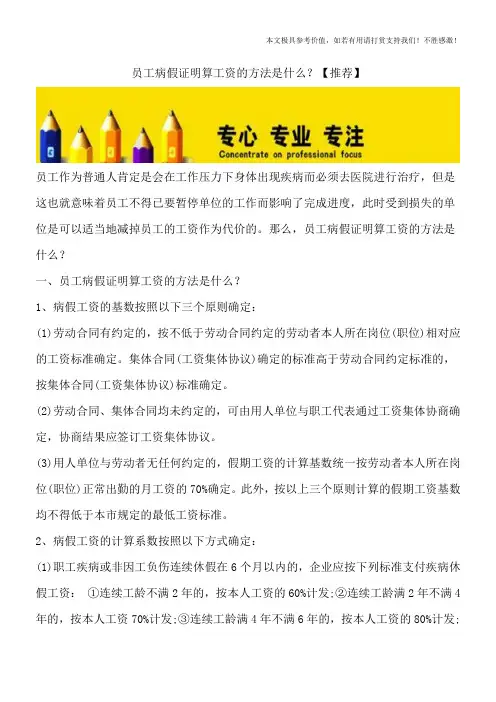 本文极具参考价值，如若有用请打赏支持我们！不胜感激！

员工病假证明算工资的方法是什么？【推荐】

专心 专业 专注
Concentrate on professional focus

员工作为普通人肯定是会在工作压力下身体出现疾病而必须去医院进行治疗，但是这也就意味着员工不得已要暂停单位的工作而影响了完成进度，此时受到损失的单位是可以适当地减掉员工的工资作为代价的。那么，员工病假证明算工资的方法是什么？

一、员工病假证明算工资的方法是什么？

1、病假工资的基数按照以下三个原则确定：

(1)劳动合同有约定的，按不低于劳动合同约定的劳动者本人所在岗位(职位)相对应的工资标准确定。集体合同(工资集体协议)确定的标准高于劳动合同约定标准的，按集体合同(工资集体协议)标准确定。

(2)劳动合同、集体合同均未约定的，可由用人单位与职工代表通过工资集体协商确定，协商结果应签订工资集体协议。

(3)用人单位与劳动者无任何约定的，假期工资的计算基数统一按劳动者本人所在岗位(职位)正常出勤的月工资的70%确定。此外，按以上三个原则计算的假期工资基数均不得低于本市规定的最低工资标准。

2、病假工资的计算系数按照以下方式确定：

(1)职工疾病或非因工负伤连续休假在6个月以内的，企业应按下列标准支付疾病休假工资： ①连续工龄不满2年的，按本人工资的60%计发;②连续工龄满2年不满4年的，按本人工资70%计发;③连续工龄满4年不满6年的，按本人工资的80%计发;